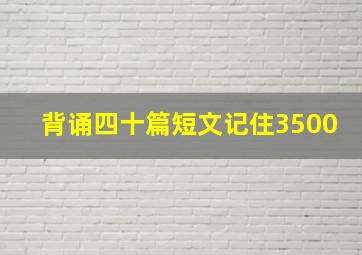 背诵四十篇短文记住3500